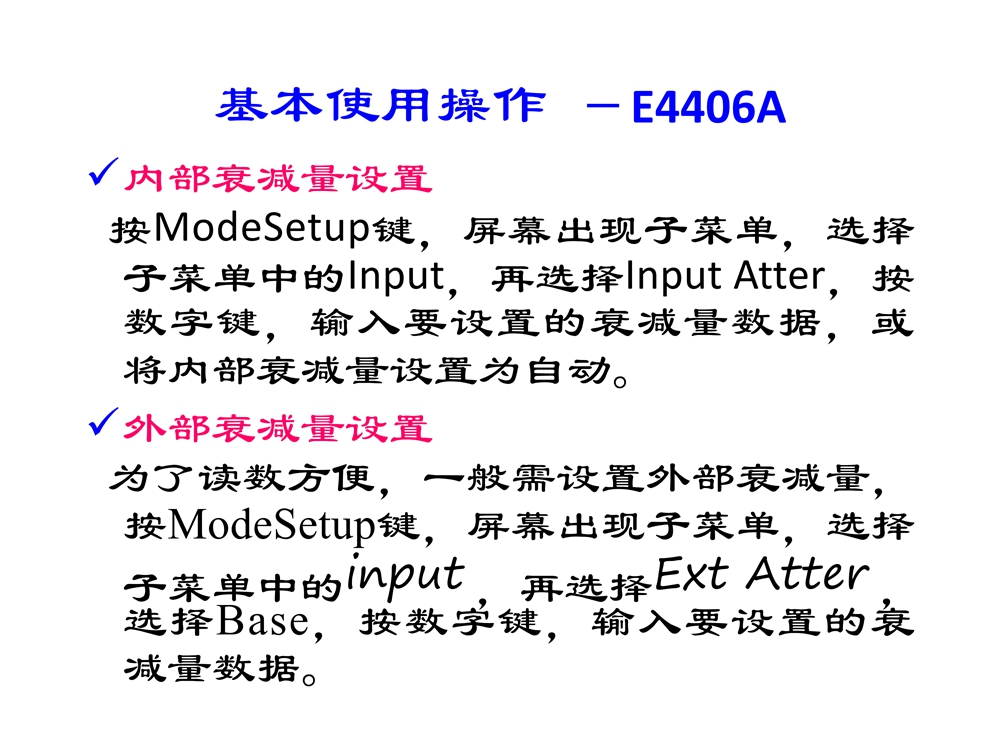 基本使用操作 －E4406A

✓内部衰减量设置

按ModeSetup键，屏幕出现子菜单，选择子菜单中的Input，再选择Input Atter，按数字键，输入要设置的衰减量数据，或将内部衰减量设置为自动。

✓外部衰减量设置

为了读数方便，一般需设置外部衰减量，按ModeSetup键，屏幕出现子菜单，选择子菜单中的input，再选择Ext Atter，选择Base，按数字键，输入要设置的衰减量数据。